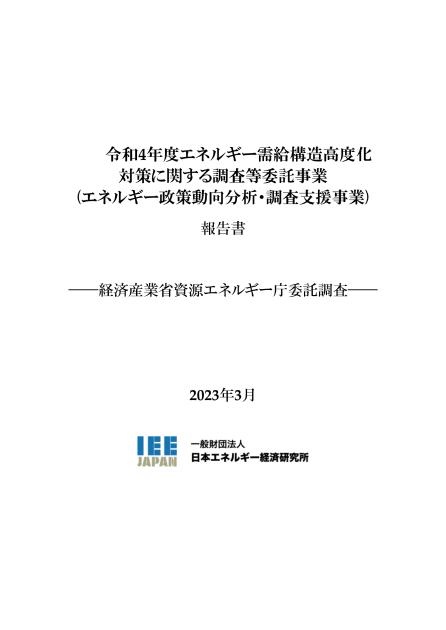 令和4年度エネルギー需給構造高度化対策に関する調査等委託事業
(エネルギー政策動向分析・調査支援事業)

報告書

——経済産業省資源エネルギー庁委託調査——

2023年3月

IEE
JAPAN

一般財団法人
日本エネルギー経済研究所